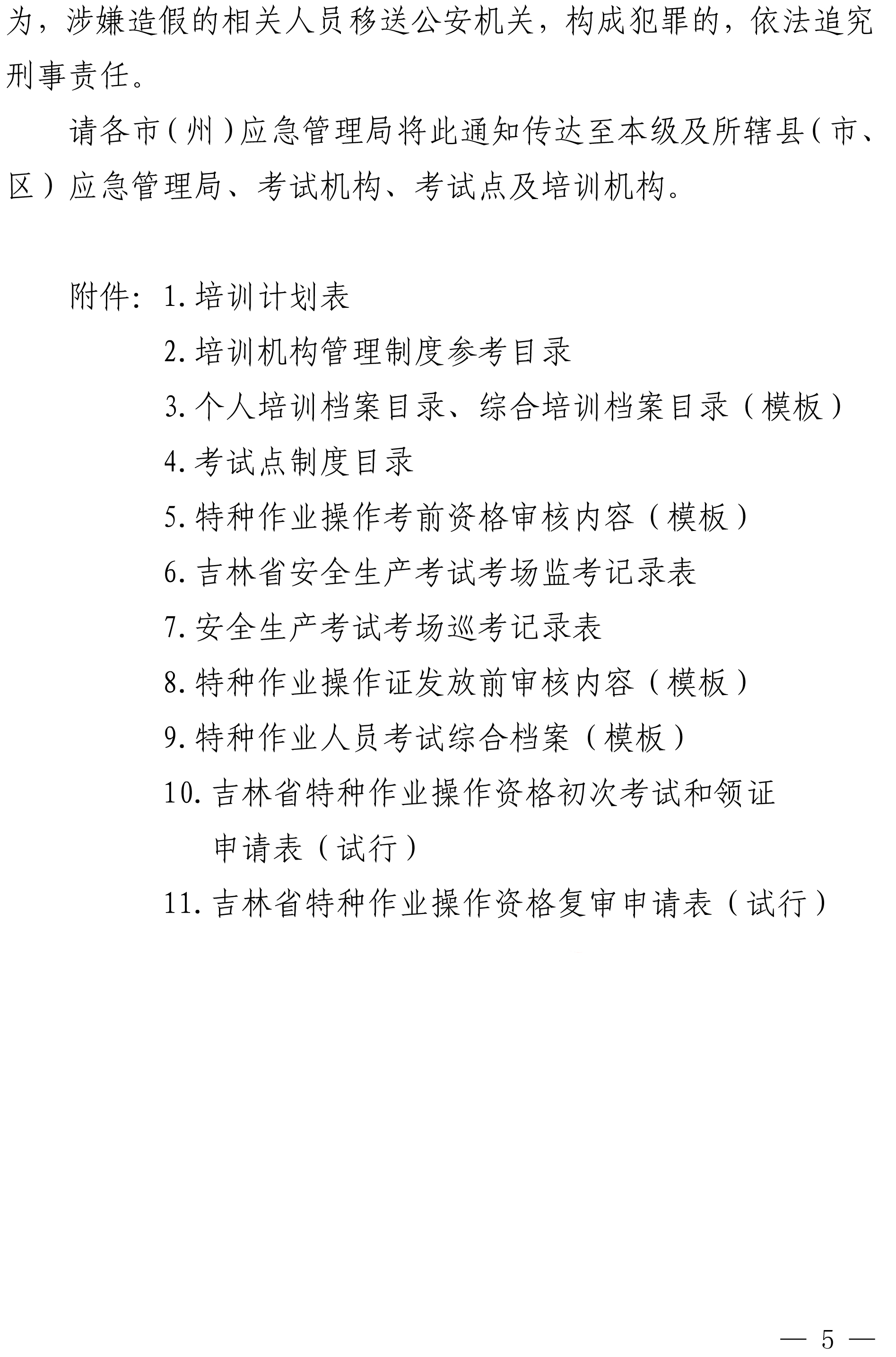 为，涉嫌造假的相关人员移送公安机关，构成犯罪的，依法追究刑事责任。

请各市（州）应急管理局将此通知传达至本级及所辖县（市、区）应急管理局、考试机构、考试点及培训机构。

附件：1. 培训计划表
2. 培训机构管理制度参考目录
3. 个人培训档案目录、综合培训档案目录（模板）
4. 考试点制度目录
5. 特种作业操作考前资格审核内容（模板）
6. 吉林省安全生产考试考场监考记录表
7. 安全生产考试考场巡考记录表
8. 特种作业操作证发放前审核内容（模板）
9. 特种作业人员考试综合档案（模板）
10. 吉林省特种作业操作资格初次考试和领证申请表（试行）
11. 吉林省特种作业操作资格复审申请表（试行）

— 5 —